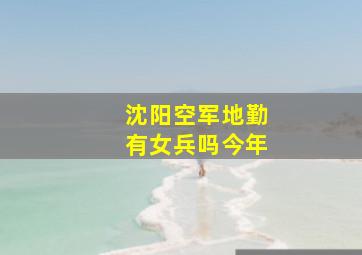 沈阳空军地勤
有女兵吗今年